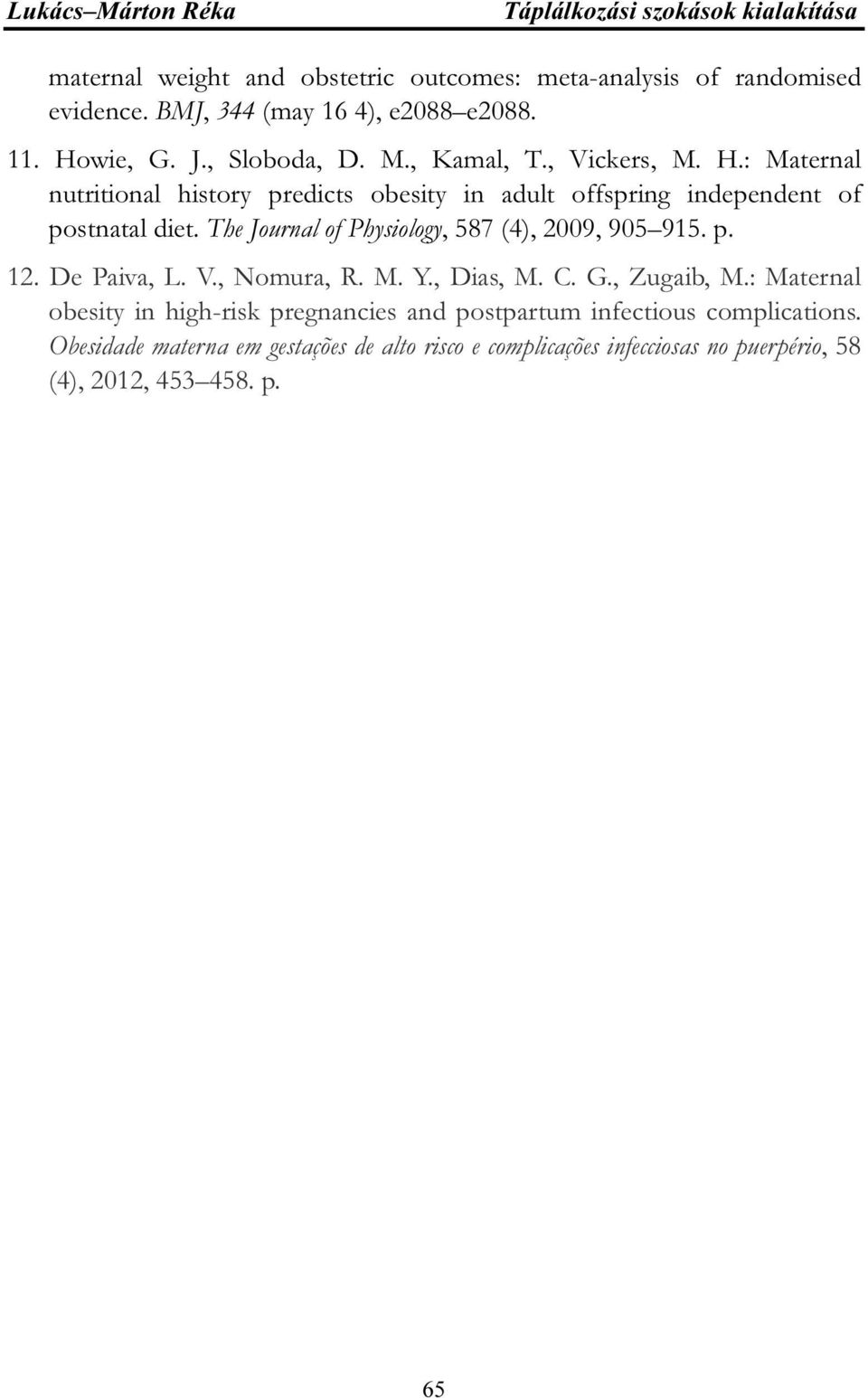 Lukács–Márton Réka Táplálkozási szokások kialakítása

maternal weight and obstetric outcomes: meta-analysis of randomised evidence. BMJ, 344 (may 16 4), e2088–e2088.

11. Howie, G. J., Sloboda, D. M., Kamal, T., Vickers, M. H.: Maternal nutritional history predicts obesity in adult offspring independent of postnatal diet. The Journal of Physiology, 587 (4), 2009, 905–915. p.

12. De Paiva, L. V., Nomura, R. M. Y., Dias, M. C. G., Zugaib, M.: Maternal obesity in high-risk pregnancies and postpartum infectious complications. Obesidade materna em gestações de alto risco e complicações infecciosas no puerpério, 58 (4), 2012, 453–458. p.

65